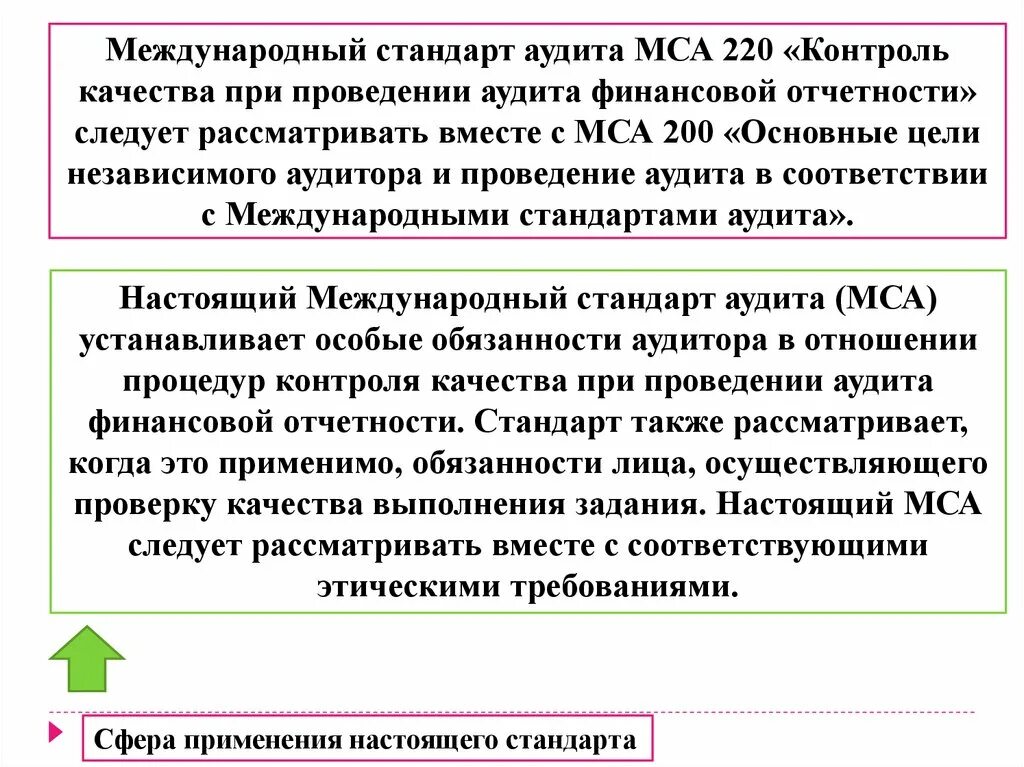 Международный стандарт аудита МСА 220 «Контроль качества при проведении аудита финансовой отчетности» следует рассматривать вместе с МСА 200 «Основные цели независимого аудитора и проведение аудита в соответствии с Международными стандартами аудита».

Настоящий Международный стандарт аудита (МСА) устанавливает особые обязанности аудитора в отношении процедур контроля качества при проведении аудита финансовой отчетности. Стандарт также рассматривает, когда это применимо, обязанности лица, осуществляющего проверку качества выполнения задания. Настоящий МСА следует рассматривать вместе с соответствующими этическими требованиями.

Сфера применения настоящего стандарта